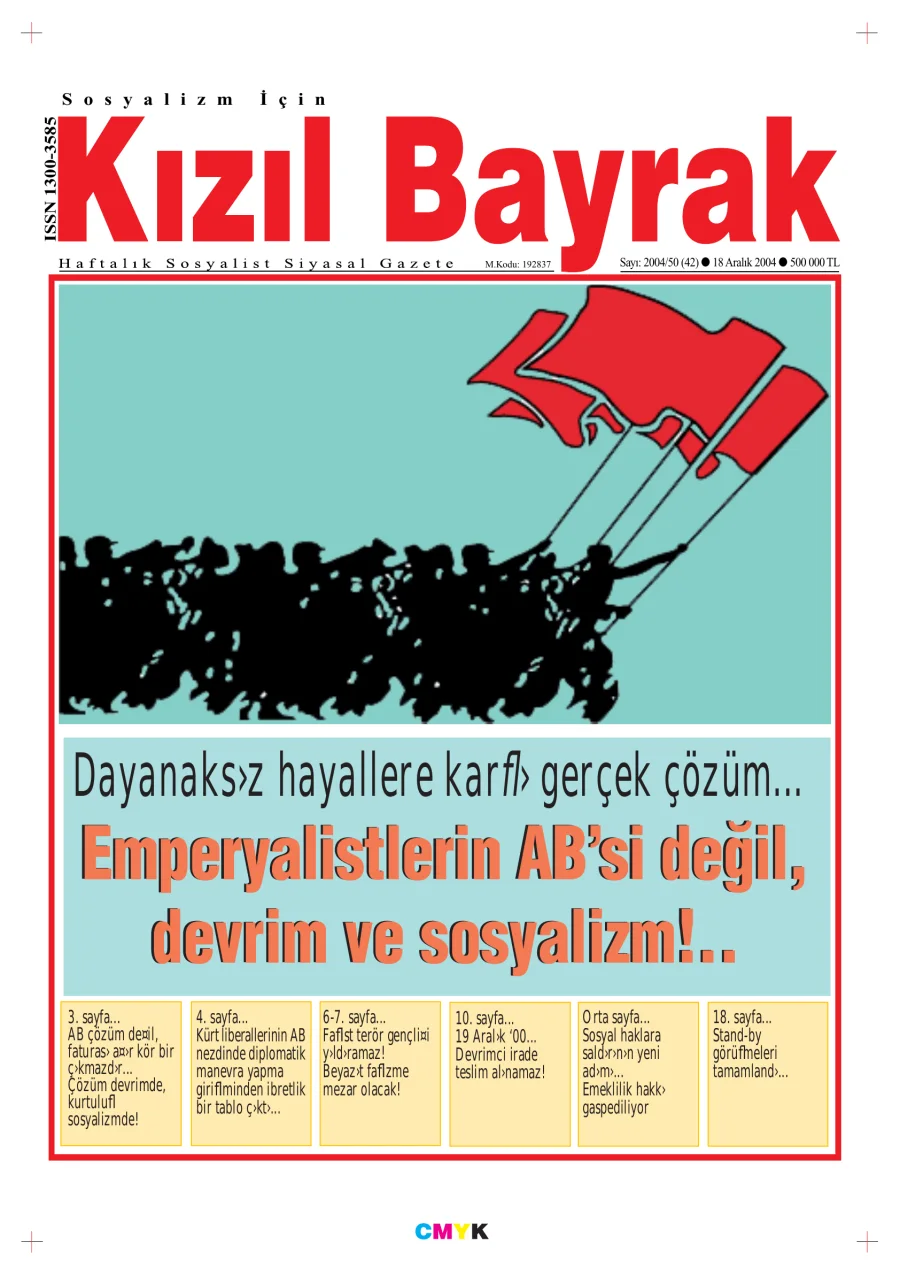 Sosyalizm İçin

ISSN 1300-3585

Kızıl Bayrak

Haftalık Sosyalist Siyasal Gazete M.Kodu: 192837

Sayı: 2004/50 (42) ● 18 Aralık 2004 ● 500 000 TL

Dayanaks›z hayallere karfl› gerçek çözüm...

Emperyalistlerin AB'si değil, devrim ve sosyalizm!..

3. sayfa...
AB çözüm de¤il, faturas› a¤›r kör bir ç›kmazd›r... Çözüm devrimde, kurtulufl sosyalizmde!

4. sayfa...
Kürt liberallerinin AB nezdinde diplomatik manevra yapma giriflminden ibretlik bir tablo ç›kt›...

6-7. sayfa...
Faflist terör gençli¤i y›ld›ramaz! Beyaz›t faflizme mezar olacak!

10. sayfa...
19 Aral›k '00... Devrimci irade teslim al›namaz!

Orta sayfa...
Sosyal haklara sald›r›n›n yeni ad›m›... Emeklilik hakk› gaspediliyor

18. sayfa...
Stand-by görüflmeleri tamamland›...

CMYK